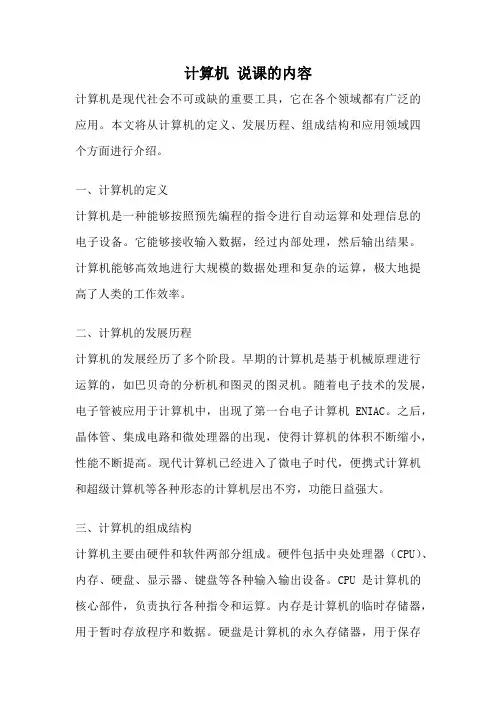 计算机 说课的内容

计算机是现代社会不可或缺的重要工具，它在各个领域都有广泛的应用。本文将从计算机的定义、发展历程、组成结构和应用领域四个方面进行介绍。

一、计算机的定义

计算机是一种能够按照预先编程的指令进行自动运算和处理信息的电子设备。它能够接收输入数据，经过内部处理，然后输出结果。计算机能够高效地进行大规模的数据处理和复杂的运算，极大地提高了人类的工作效率。

二、计算机的发展历程

计算机的发展经历了多个阶段。早期的计算机是基于机械原理进行运算的，如巴贝奇的分析机和图灵的图灵机。随着电子技术的发展，电子管被应用于计算机中，出现了第一台电子计算机 ENIAC。之后，晶体管、集成电路和微处理器的出现，使得计算机的体积不断缩小，性能不断提高。现代计算机已经进入了微电子时代，便携式计算机和超级计算机等各种形态的计算机层出不穷，功能日益强大。

三、计算机的组成结构

计算机主要由硬件和软件两部分组成。硬件包括中央处理器（CPU）、内存、硬盘、显示器、键盘等各种输入输出设备。CPU 是计算机的核心部件，负责执行各种指令和运算。内存是计算机的临时存储器，用于暂时存放程序和数据。硬盘是计算机的永久存储器，用于保存